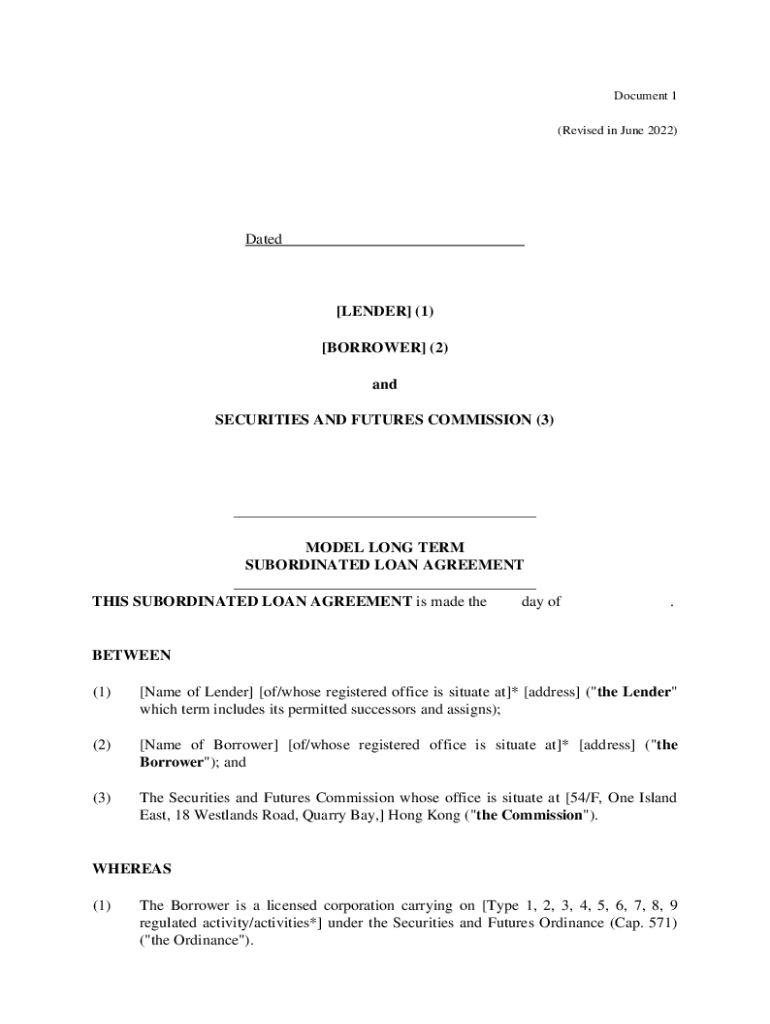 Document 1

(Revised in June 2022)

Dated

[LENDER] (1)

[BORROWER] (2)

and

SECURITIES AND FUTURES COMMISSION (3)

MODEL LONG TERM
SUBORDINATED LOAN AGREEMENT

THIS SUBORDINATED LOAN AGREEMENT is made the day of .

BETWEEN

(1) [Name of Lender] [of/whose registered office is situate at]* [address] ("the Lender" which term includes its permitted successors and assigns);

(2) [Name of Borrower] [of/whose registered office is situate at]* [address] ("the Borrower"); and

(3) The Securities and Futures Commission whose office is situate at [54/F, One Island East, 18 Westlands Road, Quarry Bay,] Hong Kong ("the Commission").

WHEREAS

(1) The Borrower is a licensed corporation carrying on [Type 1, 2, 3, 4, 5, 6, 7, 8, 9 regulated activity/activities*] under the Securities and Futures Ordinance (Cap. 571) ("the Ordinance").